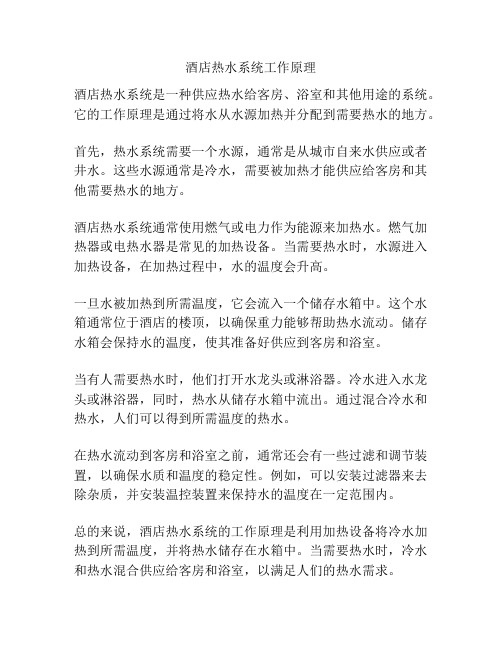 酒店热水系统工作原理

酒店热水系统是一种供应热水给客房、浴室和其他用途的系统。它的工作原理是通过将水从水源加热并分配到需要热水的地方。

首先，热水系统需要一个水源，通常是从城市自来水供应或者井水。这些水源通常是冷水，需要被加热才能供应给客房和其他需要热水的地方。

酒店热水系统通常使用燃气或电力作为能源来加热水。燃气加热器或电热水器是常见的加热设备。当需要热水时，水源进入加热设备，在加热过程中，水的温度会升高。

一旦水被加热到所需温度，它会流入一个储存水箱中。这个水箱通常位于酒店的楼顶，以确保重力能够帮助热水流动。储存水箱会保持水的温度，使其准备好供应到客房和浴室。

当有人需要热水时，他们打开水龙头或淋浴器。冷水进入水龙头或淋浴器，同时，热水从储存水箱中流出。通过混合冷水和热水，人们可以得到所需温度的热水。

在热水流动到客房和浴室之前，通常还会有一些过滤和调节装置，以确保水质和温度的稳定性。例如，可以安装过滤器来去除杂质，并安装温控装置来保持水的温度在一定范围内。

总的来说，酒店热水系统的工作原理是利用加热设备将冷水加热到所需温度，并将热水储存在水箱中。当需要热水时，冷水和热水混合供应给客房和浴室，以满足人们的热水需求。